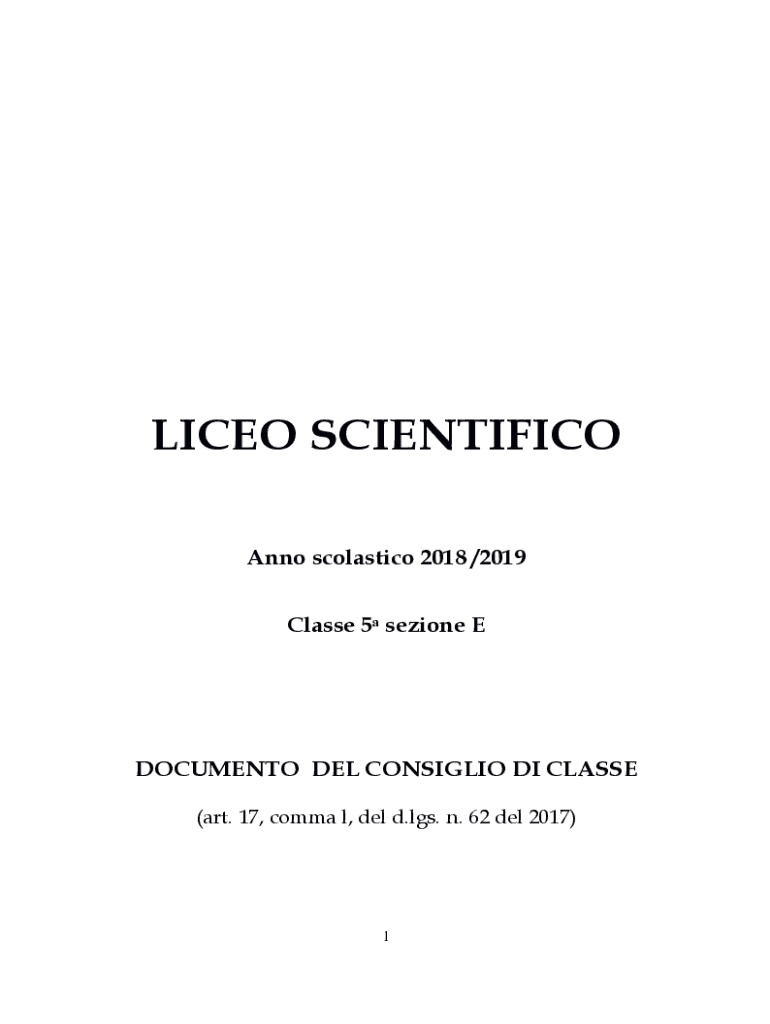 LICEO SCIENTIFICO

Anno scolastico 2018/2019

Classe 5a sezione E

DOCUMENTO DEL CONSIGLIO DI CLASSE

(art. 17, comma l, del d.lgs. n. 62 del 2017)

1